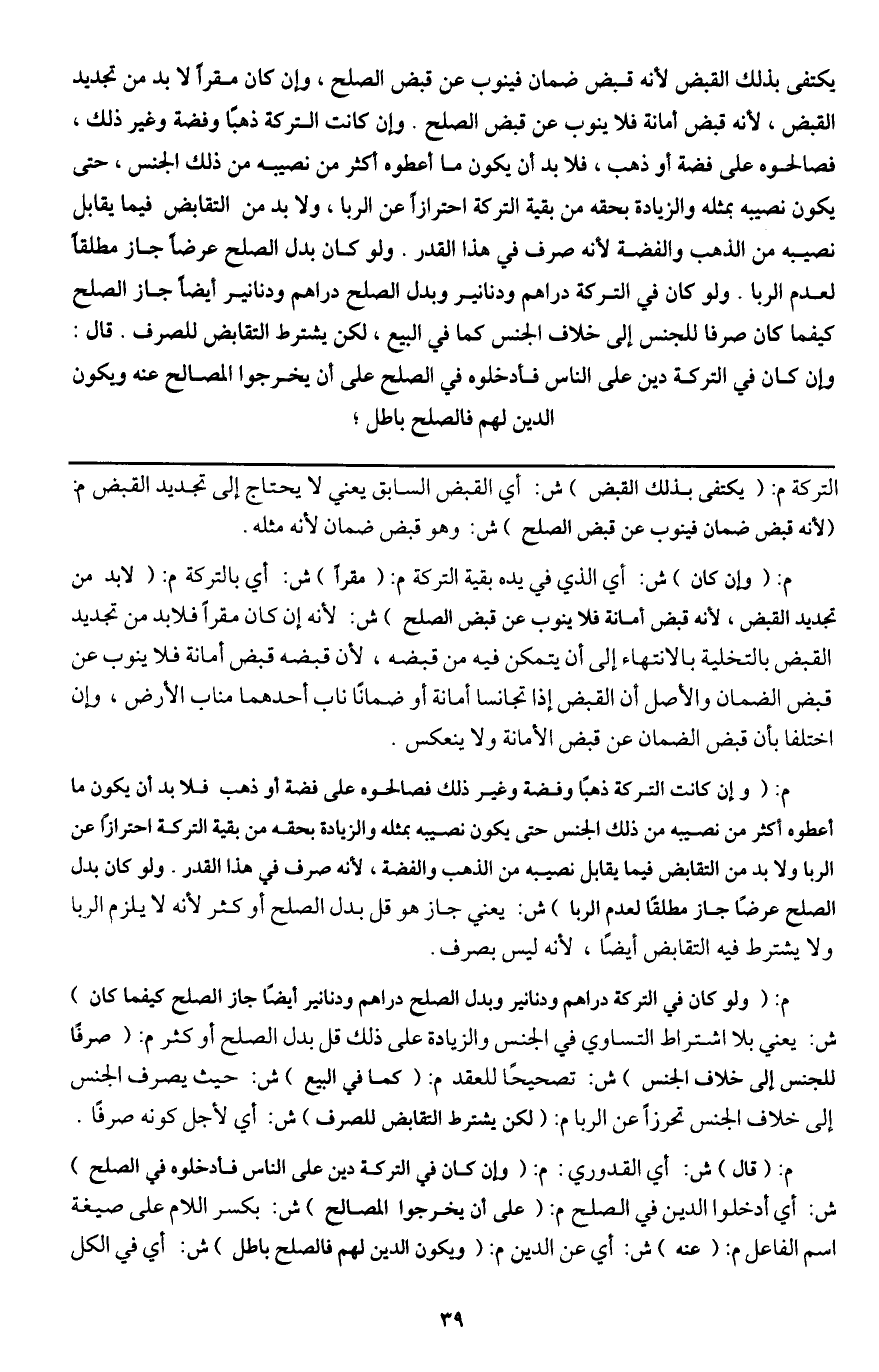 يكتفى بذلك القبض لأنه قبض ضمان فينوب عن قبض الصلح ، وإن كان مقراً لا بد من تجديد القبض ، لأنه قبض أمانة فلا ينوب عن قبض الصلح . وإن كانت التركة ذهبًا وفضة وغير ذلك ، فصالحوه على فضة أو ذهب ، فلا بد أن يكون ما أعطوه أكثر من نصيبه من ذلك الجنس ، حتى يكون نصيبه بمثله والزيادة بحقه من بقية التركة احترازاً عن الربا ، ولا بد من التقابض فيما يقابل نصيبه من الذهب والفضة لأنه صرف في هذا القدر . ولو كان بدل الصلح عرضاً جاز مطلقاً لعدم الربا . ولو كان في التركة دراهم ودنانير وبدل الصلح دراهم ودنانير أيضاً جاز الصلح كيفما كان صرفا للجنس إلى خلاف الجنس كما في البيع ، لكن يشترط التقابض للصرف . قال : وإن كان في التركة دين على الناس فأدخلوه في الصلح على أن يخرجوا المصالح عنه ويكون الدين لهم فالصلح باطل ؛

التركة م: ( يكتفى بذلك القبض ) ش: أي القبض السابق يعني لا يحتاج إلى تجديد القبض م: (لأنه قبض ضمان فينوب عن قبض الصلح ) ش: وهو قبض ضمان لأنه مثله .

م: ( وإن كان ) ش: أي الذي في يده بقية التركة م: ( مقراً ) ش: أي بالتركة م: ( لابد من تجديد القبض ، لأنه قبض أمانة فلا ينوب عن قبض الصلح ) ش: لأنه إن كان مقراً فلابد من تجديد القبض بالتخلية بالانتهاء إلى أن يتمكن فيه من قبضه ، لأن قبضه قبض أمانة فلا ينوب عن قبض الضمان والأصل أن القبض إذا تجانسا أمانة أو ضمانًا ناب أحدهما مناب الأرض ، وإن اختلفا بأن قبض الضمان عن قبض الأمانة ولا ينعكس .

م: ( و إن كانت التركة ذهبًا وفضة وغير ذلك فصالحوه على فضة أو ذهب فلا بد أن يكون ما أعطوه أكثر من نصيبه من ذلك الجنس حتى يكون نصيبه بمثله والزيادة بحقه من بقية التركة احترازاً عن الربا ولا بد من التقابض فيما يقابل نصيبه من الذهب والفضة ، لأنه صرف في هذا القدر . ولو كان بدل الصلح عرضًا جاز مطلقًا لعدم الربا ) ش: يعني جاز هو قل بدل الصلح أو كثر لأنه لا يلزم الربا ولا يشترط فيه التقابض أيضًا ، لأنه ليس بصرف .

م: ( ولو كان في التركة دراهم ودنانير وبدل الصلح دراهم ودنانير أيضًا جاز الصلح كيفما كان ) ش: يعني بلا اشتراط التساوي في الجنس والزيادة على ذلك قل بدل الصلح أو كثر م: ( صرفًا للجنس إلى خلاف الجنس ) ش: تصحيحًا للعقد م: ( كما في البيع ) ش: حيث يصرف الجنس إلى خلاف الجنس تحرزاً عن الربا م: ( لكن يشترط التقابض للصرف ) ش: أي لأجل كونه صرفًا .

م: ( قال ) ش: أي القدوري : م: ( وإن كان في التركة دين على الناس فأدخلوه في الصلح ) ش: أي أدخلوا الدين في الصلح م: ( على أن يخرجوا المصالح ) ش: بكسر اللام على صيغة اسم الفاعل م: ( عنه ) ش: أي عن الدين م: ( ويكون الدين لهم فالصلح باطل ) ش: أي في الكل

٣٩